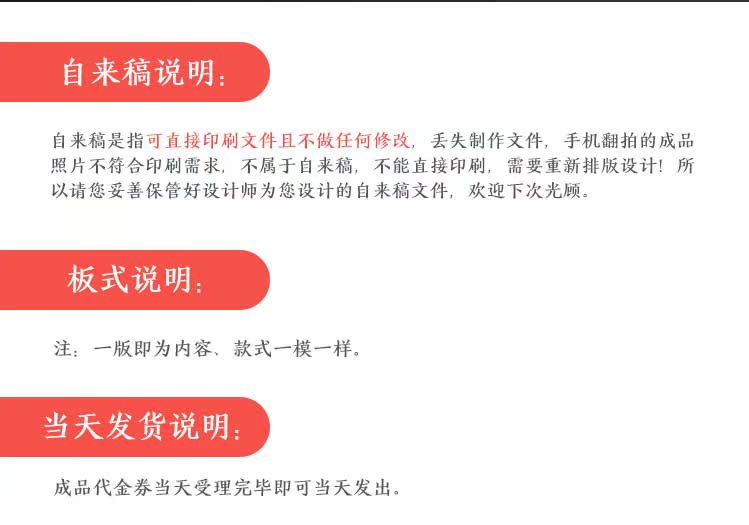 自来稿说明：

自来稿是指可直接印刷文件且不做任何修改，丢失制作文件，手机翻拍的成品照片不符合印刷需求，不属于自来稿，不能直接印刷，需要重新排版设计！所以请您妥善保管好设计师为您设计的自来稿文件，欢迎下次光顾。

板式说明：

注：一版即为内容、款式一模一样。

当天发货说明：

成品代金券当天受理完毕即可当天发出。